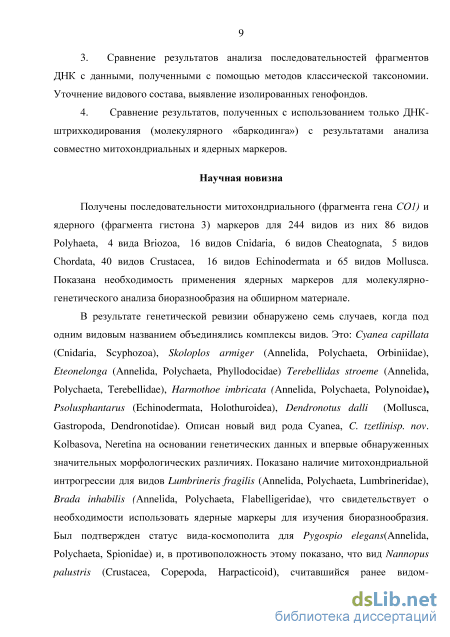 9

3. Сравнение результатов анализа последовательностей фрагментов ДНК с данными, полученными с помощью методов классической таксономии. Уточнение видового состава, выявление изолированных генофондов.

4. Сравнение результатов, полученных с использованием только ДНК-штрихкодирования (молекулярного «баркодинга») с результатами анализа совместно митохондриальных и ядерных маркеров.

Научная новизна

Получены последовательности митохондриального (фрагмента гена CO1) и ядерного (фрагмента гистона 3) маркеров для 244 видов из них 86 видов Polyhaeta, 4 вида Briozoa, 16 видов Cnidaria, 6 видов Cheatognata, 5 видов Chordata, 40 видов Crustacea, 16 видов Echinodermata и 65 видов Mollusca. Показана необходимость применения ядерных маркеров для молекулярно-генетического анализа биоразнообразия на обширном материале.

В результате генетической ревизии обнаружено семь случаев, когда под одним видовым названием объединялись комплексы видов. Это: Cyanea capillata (Cnidaria, Scyphozoa), Skoloplos armiger (Annelida, Polychaeta, Orbiniidae), Eteonelonga (Annelida, Polychaeta, Phyllodocidae) Terebellidas stroeme (Annelida, Polychaeta, Terebellidae), Harmothoe imbricata (Annelida, Polychaeta, Polynoidae), Psolusphantarus (Echinodermata, Holothuroidea), Dendronotus dalli (Mollusca, Gastropoda, Dendronotidae). Описан новый вид рода Cyanea, C. tzetlinisp. nov. Kolbasova, Neretina на основании генетических данных и впервые обнаруженных значительных морфологических различиях. Показано наличие митохондриальной интрогрессии для видов Lumbrineris fragilis (Annelida, Polychaeta, Lumbrineridae), Brada inhabilis (Annelida, Polychaeta, Flabelligeridae), что свидетельствует о необходимости использовать ядерные маркеры для изучения биоразнообразия. Был подтвержден статус вида-космополита для Pygospio elegans(Annelida, Polychaeta, Spionidae) и, в противоположность этому показано, что вид Nannopus palustris (Crustacea, Copepoda, Harpacticoid), считавшийся ранее видом-

dsLib.net
библиотека диссертаций